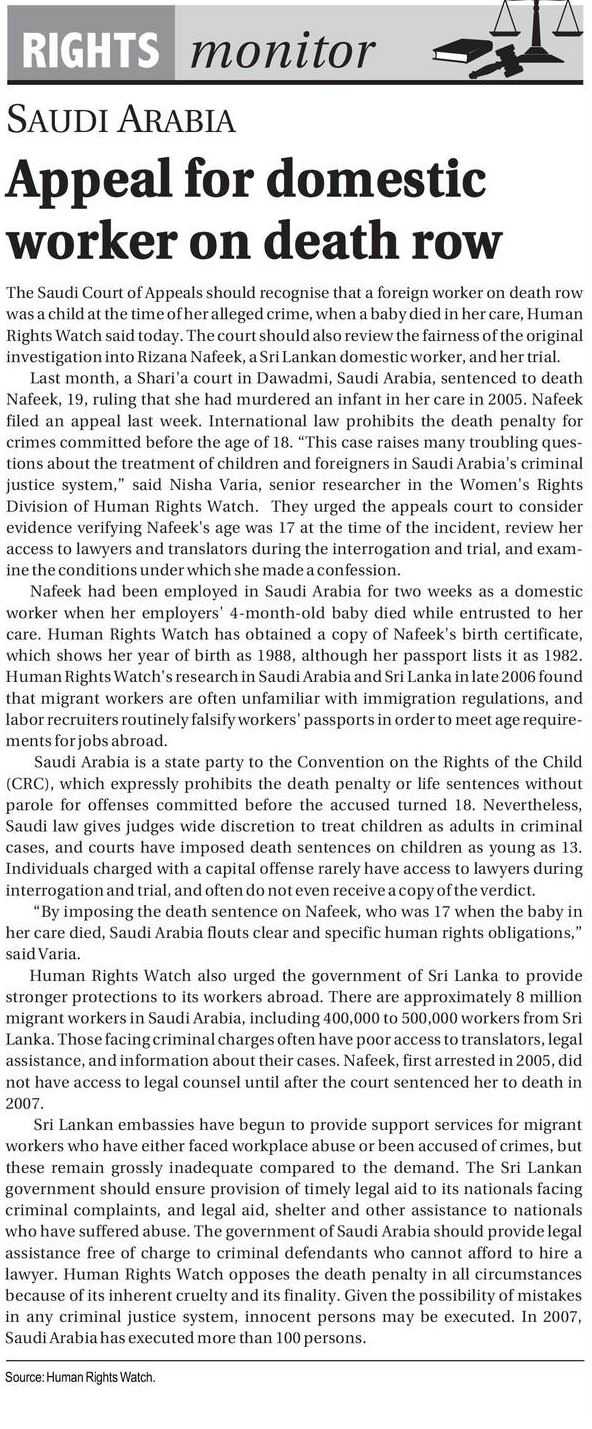 RIGHTS monitor

SAUDI ARABIA

Appeal for domestic worker on death row

The Saudi Court of Appeals should recognise that a foreign worker on death row was a child at the time of her alleged crime, when a baby died in her care, Human Rights Watch said today. The court should also review the fairness of the original investigation into Rizana Nafeek, a Sri Lankan domestic worker, and her trial.

Last month, a Shari'a court in Dawadmi, Saudi Arabia, sentenced to death Nafeek, 19, ruling that she had murdered an infant in her care in 2005. Nafeek filed an appeal last week. International law prohibits the death penalty for crimes committed before the age of 18. "This case raises many troubling questions about the treatment of children and foreigners in Saudi Arabia's criminal justice system," said Nisha Varia, senior researcher in the Women's Rights Division of Human Rights Watch. They urged the appeals court to consider evidence verifying Nafeek's age was 17 at the time of the incident, review her access to lawyers and translators during the interrogation and trial, and examine the conditions under which she made a confession.

Nafeek had been employed in Saudi Arabia for two weeks as a domestic worker when her employers' 4-month-old baby died while entrusted to her care. Human Rights Watch has obtained a copy of Nafeek's birth certificate, which shows her year of birth as 1988, although her passport lists it as 1982. Human Rights Watch's research in Saudi Arabia and Sri Lanka in late 2006 found that migrant workers are often unfamiliar with immigration regulations, and labor recruiters routinely falsify workers' passports in order to meet age requirements for jobs abroad.

Saudi Arabia is a state party to the Convention on the Rights of the Child (CRC), which expressly prohibits the death penalty or life sentences without parole for offenses committed before the accused turned 18. Nevertheless, Saudi law gives judges wide discretion to treat children as adults in criminal cases, and courts have imposed death sentences on children as young as 13. Individuals charged with a capital offense rarely have access to lawyers during interrogation and trial, and often do not even receive a copy of the verdict.

"By imposing the death sentence on Nafeek, who was 17 when the baby in her care died, Saudi Arabia flouts clear and specific human rights obligations," said Varia.

Human Rights Watch also urged the government of Sri Lanka to provide stronger protections to its workers abroad. There are approximately 8 million migrant workers in Saudi Arabia, including 400,000 to 500,000 workers from Sri Lanka. Those facing criminal charges often have poor access to translators, legal assistance, and information about their cases. Nafeek, first arrested in 2005, did not have access to legal counsel until after the court sentenced her to death in 2007.

Sri Lankan embassies have begun to provide support services for migrant workers who have either faced workplace abuse or been accused of crimes, but these remain grossly inadequate compared to the demand. The Sri Lankan government should ensure provision of timely legal aid to its nationals facing criminal complaints, and legal aid, shelter and other assistance to nationals who have suffered abuse. The government of Saudi Arabia should provide legal assistance free of charge to criminal defendants who cannot afford to hire a lawyer. Human Rights Watch opposes the death penalty in all circumstances because of its inherent cruelty and its finality. Given the possibility of mistakes in any criminal justice system, innocent persons may be executed. In 2007, Saudi Arabia has executed more than 100 persons.

Source: Human Rights Watch.